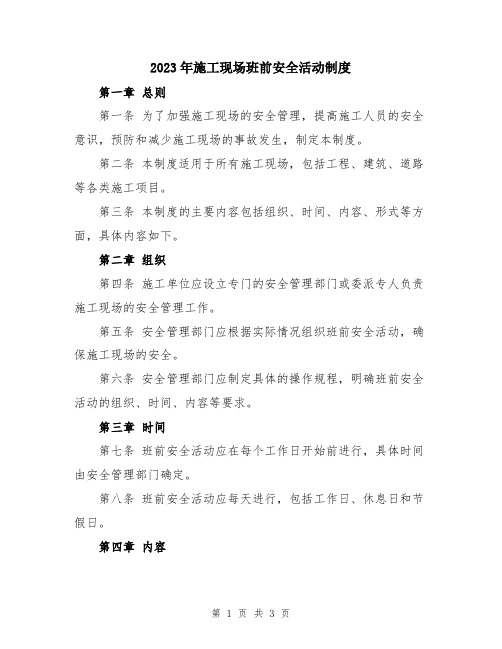 2023年施工现场班前安全活动制度

第一章 总则

第一条 为了加强施工现场的安全管理，提高施工人员的安全意识，预防和减少施工现场的事故发生，制定本制度。

第二条 本制度适用于所有施工现场，包括工程、建筑、道路等各类施工项目。

第三条 本制度的主要内容包括组织、时间、内容、形式等方面，具体内容如下。

第二章 组织

第四条 施工单位应设立专门的安全管理部门或委派专人负责施工现场的安全管理工作。

第五条 安全管理部门应根据实际情况组织班前安全活动，确保施工现场的安全。

第六条 安全管理部门应制定具体的操作规程，明确班前安全活动的组织、时间、内容等要求。

第三章 时间

第七条 班前安全活动应在每个工作日开始前进行，具体时间由安全管理部门确定。

第八条 班前安全活动应每天进行，包括工作日、休息日和节假日。

第四章 内容

第 1 页 共 3 页